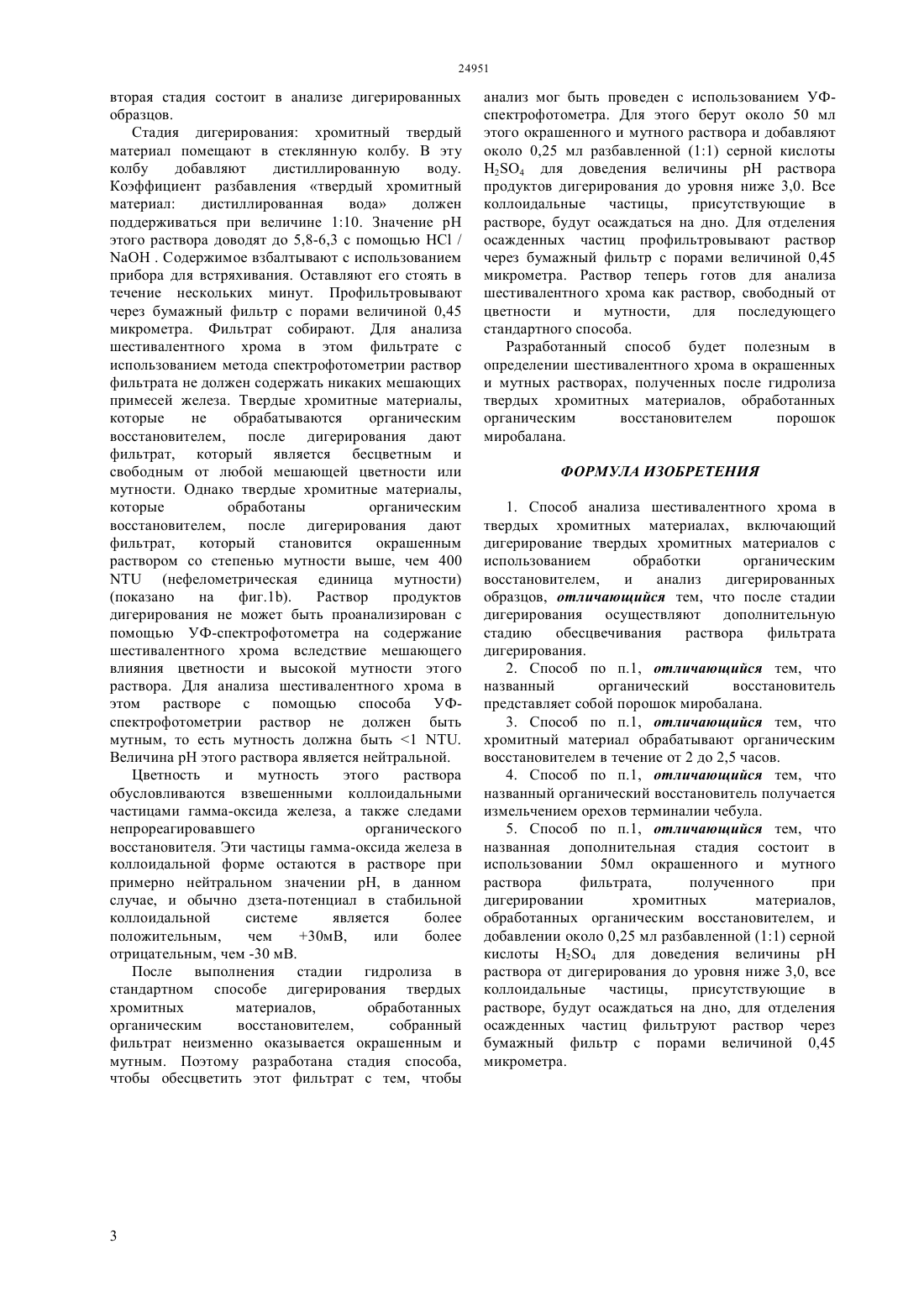 24951

вторая стадия состоит в анализе дигерированных образцов.

Стадия дигерирования: хромитный твердый материал помещают в стеклянную колбу. В эту колбу добавляют дистиллированную воду. Коэффициент разбавления «твердый хромитный материал: дистиллированная вода» должен поддерживаться при величине 1:10. Значение pH этого раствора доводят до 5,8-6,3 с помощью HCl / NaOH . Содержимое взбалтывают с использованием прибора для встряхивания. Оставляют его стоять в течение нескольких минут. Профильтровывают через бумажный фильтр с порами величиной 0,45 микрометра. Фильтрат собирают. Для анализа шестивалентного хрома в этом фильтрате с использованием метода спектрофотометрии раствор фильтрата не должен содержать никаких мешающих примесей железа. Твердые хромитные материалы, которые не обрабатываются органическим восстановителем, после дигерирования дают фильтрат, который является бесцветным и свободным от любой мешающей цветности или мутности. Однако твердые хромитные материалы, которые обработаны органическим восстановителем, после дигерирования дают фильтрат, который становится окрашенным раствором со степенью мутности выше, чем 400 NTU (нефелометрическая единица мутности) (показано на фиг.1b). Раствор продуктов дигерирования не может быть проанализирован с помощью УФ-спектрофотометра на содержание шестивалентного хрома вследствие мешающего влияния цветности и высокой мутности этого раствора. Для анализа шестивалентного хрома в этом растворе с помощью способа УФ-спектрофотометрии раствор не должен быть мутным, то есть мутность должна быть <1 NTU. Величина pH этого раствора является нейтральной.

Цветность и мутность этого раствора обусловливаются взвешенными коллоидальными частицами гамма-оксида железа, а также следами непрореагировавшего органического восстановителя. Эти частицы гамма-оксида железа в коллоидальной форме остаются в растворе при примерно нейтральном значении pH, в данном случае, и обычно дзета-потенциал в стабильной коллоидальной системе является более положительным, чем +30мВ, или более отрицательным, чем -30 мВ.

После выполнения стадии гидролиза в стандартном способе дигерирования твердых хромитных материалов, обработанных органическим восстановителем, собранный фильтрат неизменно оказывается окрашенным и мутным. Поэтому разработана стадия способа, чтобы обесцветить этот фильтрат с тем, чтобы анализ мог быть проведен с использованием УФ-спектрофотометра. Для этого берут около 50 мл этого окрашенного и мутного раствора и добавляют около 0,25 мл разбавленной (1:1) серной кислоты $H_2SO_4$ для доведения величины pH раствора продуктов дигерирования до уровня ниже 3,0. Все коллоидальные частицы, присутствующие в растворе, будут осаждаться на дно. Для отделения осажденных частиц профильтровывают раствор через бумажный фильтр с порами величиной 0,45 микрометра. Раствор теперь готов для анализа шестивалентного хрома как раствор, свободный от цветности и мутности, для последующего стандартного способа.

Разработанный способ будет полезным в определении шестивалентного хрома в окрашенных и мутных растворах, полученных после гидролиза твердых хромитных материалов, обработанных органическим восстановителем порошок миробалана.

ФОРМУЛА ИЗОБРЕТЕНИЯ

1. Способ анализа шестивалентного хрома в твердых хромитных материалах, включающий дигерирование твердых хромитных материалов с использованием обработки органическим восстановителем, и анализ дигерированных образцов, отличающийся тем, что после стадии дигерирования осуществляют дополнительную стадию обесцвечивания раствора фильтрата дигерирования.

2. Способ по п.1, отличающийся тем, что названный органический восстановитель представляет собой порошок миробалана.

3. Способ по п.1, отличающийся тем, что хромитный материал обрабатывают органическим восстановителем в течение от 2 до 2,5 часов.

4. Способ по п.1, отличающийся тем, что названный органический восстановитель получается измельчением орехов терминалии чебула.

5. Способ по п.1, отличающийся тем, что названная дополнительная стадия состоит в использовании 50мл окрашенного и мутного раствора фильтрата, полученного при дигерировании хромитных материалов, обработанных органическим восстановителем, и добавлении около 0,25 мл разбавленной (1:1) серной кислоты $H_2SO_4$ для доведения величины pH раствора от дигерирования до уровня ниже 3,0, все коллоидальные частицы, присутствующие в растворе, будут осаждаться на дно, для отделения осажденных частиц фильтруют раствор через бумажный фильтр с порами величиной 0,45 микрометра.

3